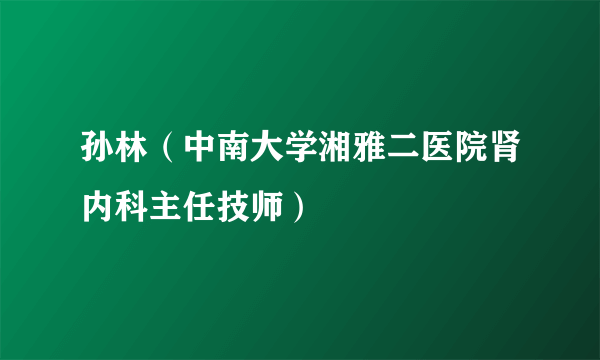 孙林（中南大学湘雅二医院肾内科主任技师）